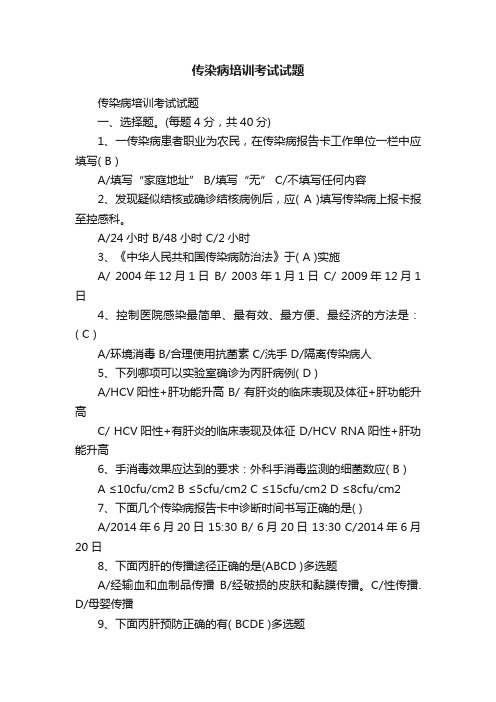 传染病培训考试试题

传染病培训考试试题

一、选择题。(每题 4 分，共 40 分)

1、一传染病患者职业为农民，在传染病报告卡工作单位一栏中应填写( B )

A/填写“家庭地址” B/填写“无” C/不填写任何内容

2、发现疑似结核或确诊结核病例后，应( A )填写传染病上报卡报至控感科。

A/24 小时 B/48 小时 C/2 小时

3、《中华人民共和国传染病防治法》于( A )实施

A/ 2004 年 12 月 1 日 B/ 2003 年 1 月 1 日 C/ 2009 年 12 月 1 日

4、控制医院感染最简单、最有效、最方便、最经济的方法是：( C )

A/环境消毒 B/合理使用抗菌素 C/洗手 D/隔离传染病人

5、下列哪项可以实验室确诊为丙肝病例( D )

A/HCV 阳性+肝功能升高 B/ 有肝炎的临床表现及体征+肝功能升高

C/ HCV 阳性+有肝炎的临床表现及体征 D/HCV RNA 阳性+肝功能升高

6、手消毒效果应达到的要求：外科手消毒监测的细菌数应( B )

A ≤10cfu/cm2 B ≤5cfu/cm2 C ≤15cfu/cm2 D ≤8cfu/cm2

7、下面几个传染病报告卡中诊断时间书写正确的是( )

A/2014 年 6 月 20 日 15:30 B/ 6 月 20 日 13:30 C/2014 年 6 月 20 日

8、下面丙肝的传播途径正确的是(ABCD )多选题

A/经输血和血制品传播 B/经破损的皮肤和黏膜传播。C/性传播. D/母婴传播

9、下面丙肝预防正确的有( BCDE )多选题